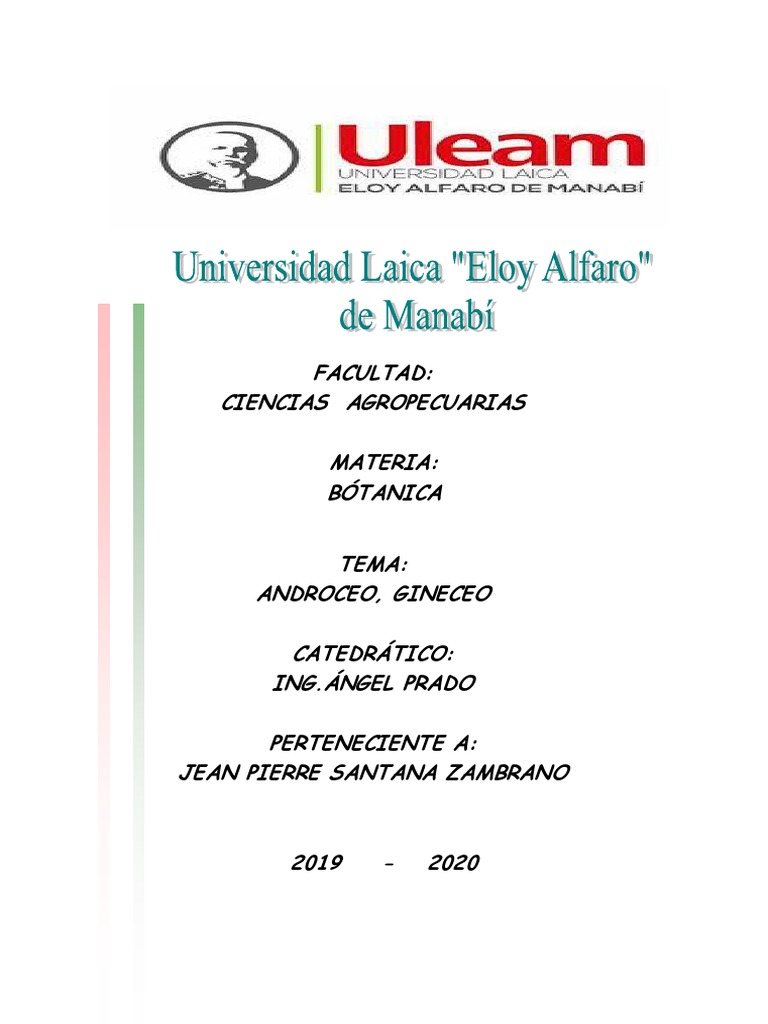 Uleam
UNIVERSIDAD LAICA
ELOY ALFARO DE MANABÍ

Universidad Laica "Eloy Alfaro"
de Manabí

FACULTAD:
CIENCIAS AGROPECUARIAS

MATERIA:
BÓTANICA

TEMA:
ANDROCEO, GINECEO

CATEDRÁTICO:
ING.ÁNGEL PRADO

PERTENECIENTE A:
JEAN PIERRE SANTANA ZAMBRANO

2019 - 2020